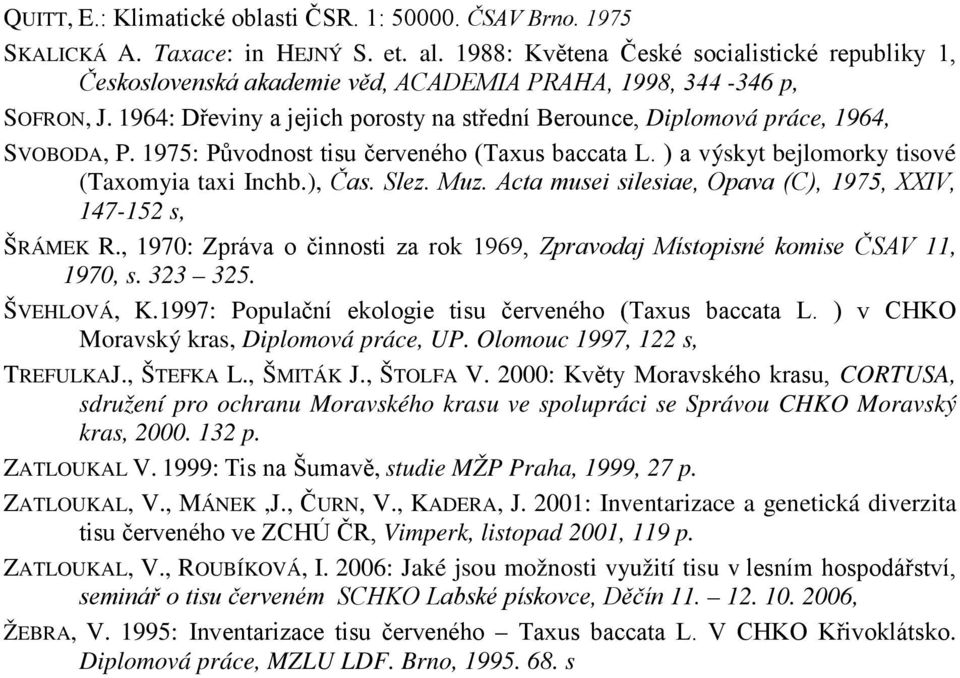 QUITT, E.: Klimatické oblasti ČSR. 1: 50000. ČSAV Brno. 1975

SKALICKÁ A. Taxace: in HEJNÝ S. et. al. 1988: Květena České socialistické republiky 1, Československá akademie věd, ACADEMIA PRAHA, 1998, 344 -346 p,

SOFRON, J. 1964: Dřeviny a jejich porosty na střední Berounce, Diplomová práce, 1964,

SVOBODA, P. 1975: Původnost tisu červeného (Taxus baccata L. ) a výskyt bejlomorky tisové (Taxomyia taxi Inchb.), Čas. Slez. Muz. Acta musei silesiae, Opava (C), 1975, XXIV, 147-152 s,

ŠRÁMEK R., 1970: Zpráva o činnosti za rok 1969, Zpravodaj Místopisné komise ČSAV 11, 1970, s. 323 – 325.

ŠVEHLOVÁ, K.1997: Populační ekologie tisu červeného (Taxus baccata L. ) v CHKO Moravský kras, Diplomová práce, UP. Olomouc 1997, 122 s,

TREFULKAJ., ŠTEFKA L., ŠMITÁK J., ŠTOLFA V. 2000: Květy Moravského krasu, CORTUSA, sdružení pro ochranu Moravského krasu ve spolupráci se Správou CHKO Moravský kras, 2000. 132 p.

ZATLOUKAL V. 1999: Tis na Šumavě, studie MŽP Praha, 1999, 27 p.

ZATLOUKAL, V., MÁNEK ,J., ČURN, V., KADERA, J. 2001: Inventarizace a genetická diverzita tisu červeného ve ZCHÚ ČR, Vimperk, listopad 2001, 119 p.

ZATLOUKAL, V., ROUBÍKOVÁ, I. 2006: Jaké jsou možnosti využití tisu v lesním hospodářství, seminář o tisu červeném SCHKO Labské pískovce, Děčín 11. – 12. 10. 2006,

ŽEBRA, V. 1995: Inventarizace tisu červeného – Taxus baccata L. V CHKO Křivoklátsko. Diplomová práce, MZLU LDF. Brno, 1995. 68. s